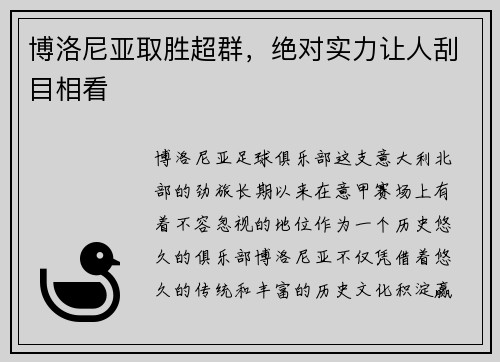 博洛尼亚取胜超群，绝对实力让人刮目相看

博洛尼亚足球俱乐部这支意大利北部的劲旅长期以来在意甲赛场上有着不容忽视的地位作为一个历史悠久的俱乐部博洛尼亚不仅凭借着悠久的传统和丰富的历史文化积淀赢